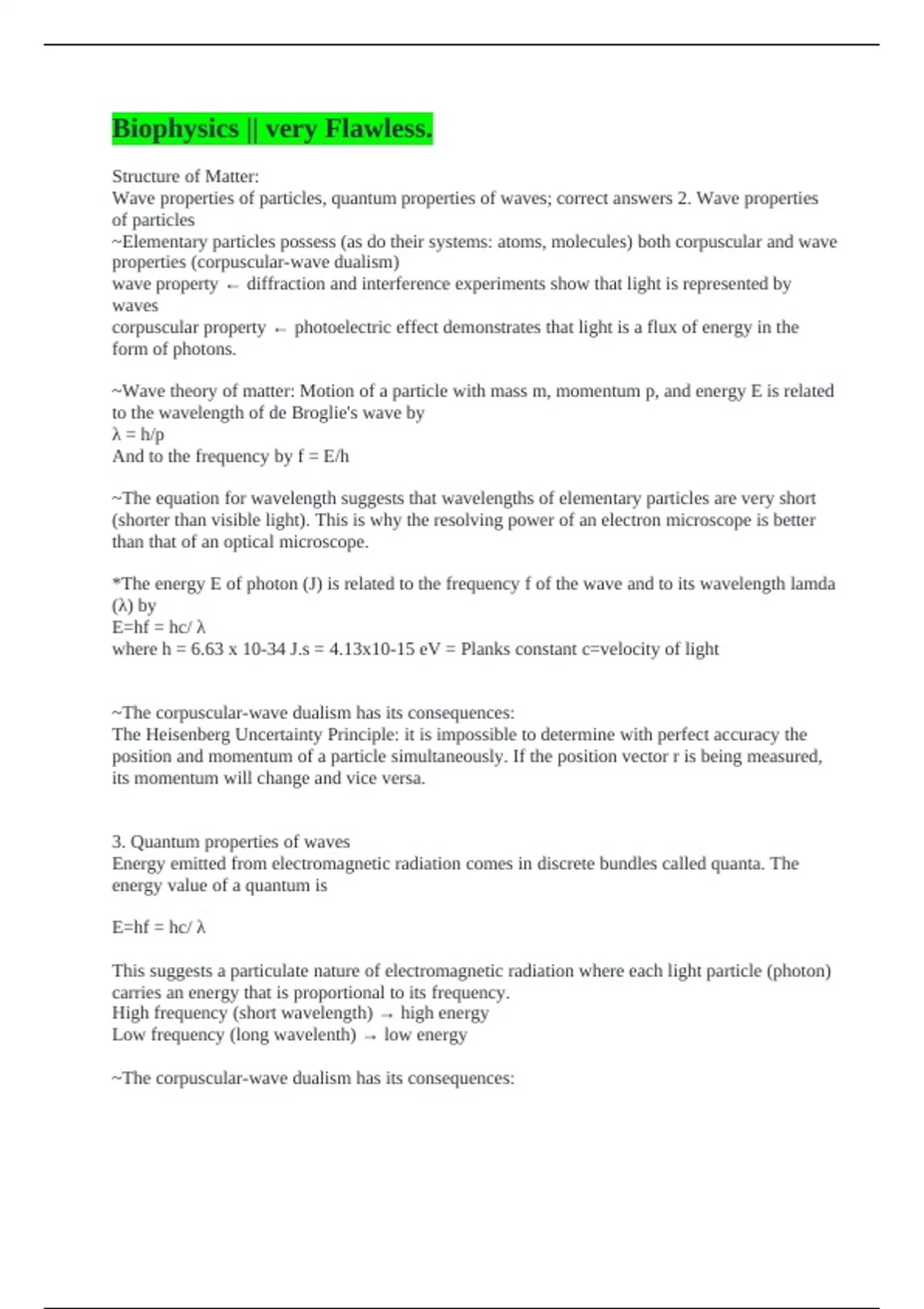 Biophysics || very Flawless.

Structure of Matter:
Wave properties of particles, quantum properties of waves; correct answers 2. Wave properties of particles
~Elementary particles possess (as do their systems: atoms, molecules) both corpuscular and wave properties (corpuscular-wave dualism)
wave property ← diffraction and interference experiments show that light is represented by waves
corpuscular property ← photoelectric effect demonstrates that light is a flux of energy in the form of photons.

~Wave theory of matter: Motion of a particle with mass m, momentum p, and energy E is related to the wavelength of de Broglie's wave by
λ = h/p
And to the frequency by f = E/h

~The equation for wavelength suggests that wavelengths of elementary particles are very short (shorter than visible light). This is why the resolving power of an electron microscope is better than that of an optical microscope.

*The energy E of photon (J) is related to the frequency f of the wave and to its wavelength lamda (λ) by
E=hf = hc/ λ
where h = 6.63 x 10-34 J.s = 4.13x10-15 eV = Planks constant c=velocity of light

~The corpuscular-wave dualism has its consequences:
The Heisenberg Uncertainty Principle: it is impossible to determine with perfect accuracy the position and momentum of a particle simultaneously. If the position vector r is being measured, its momentum will change and vice versa.

3. Quantum properties of waves
Energy emitted from electromagnetic radiation comes in discrete bundles called quanta. The energy value of a quantum is

E=hf = hc/ λ

This suggests a particulate nature of electromagnetic radiation where each light particle (photon) carries an energy that is proportional to its frequency.
High frequency (short wavelength) → high energy
Low frequency (long wavelenth) → low energy

~The corpuscular-wave dualism has its consequences: